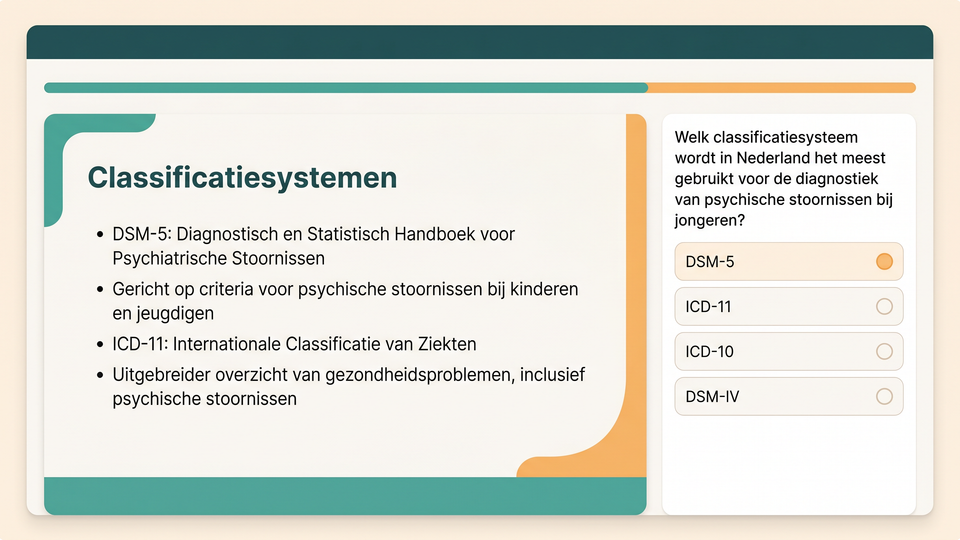 Classificatiesystemen

• DSM-5: Diagnostisch en Statistisch Handboek voor Psychiatrische Stoornissen
• Gericht op criteria voor psychische stoornissen bij kinderen en jeugdigen
• ICD-11: Internationale Classificatie van Ziekten
• Uitgebreider overzicht van gezondheidsproblemen, inclusief psychische stoornissen

Welk classificatiesysteem wordt in Nederland het meest gebruikt voor de diagnostiek van psychische stoornissen bij jongeren?

DSM-5
ICD-11
ICD-10
DSM-IV